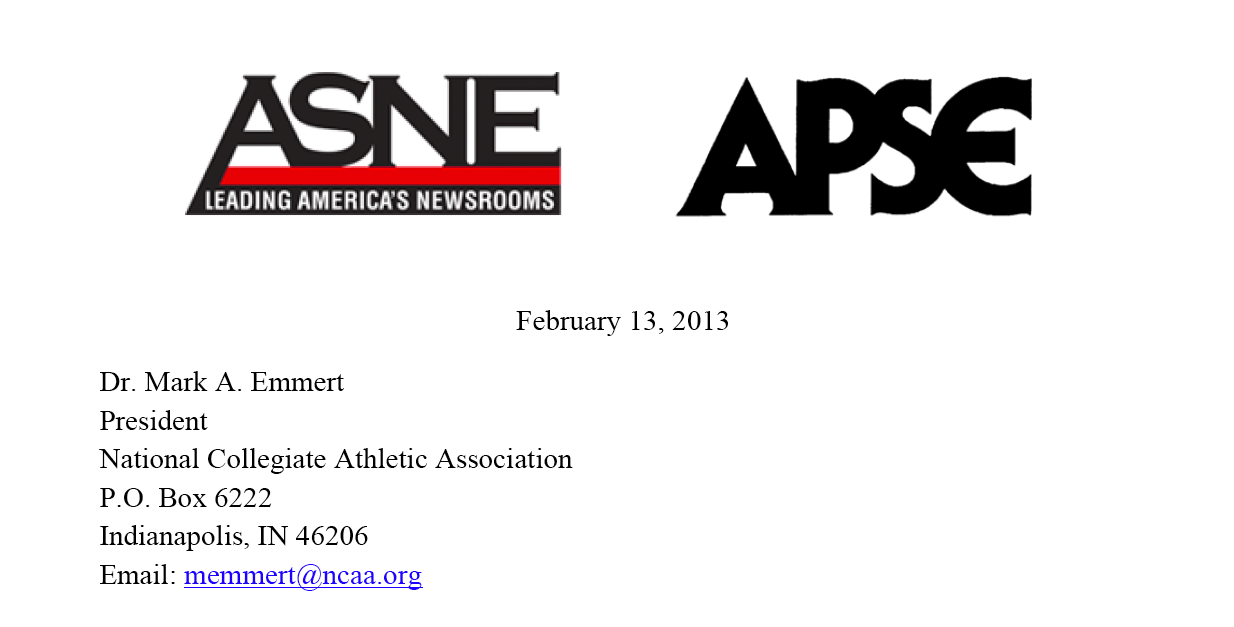 ASNE
LEADING AMERICA'S NEWSROOMS

APSE

February 13, 2013

Dr. Mark A. Emmert
President
National Collegiate Athletic Association
P.O. Box 6222
Indianapolis, IN 46206
Email: memmert@ncaa.org